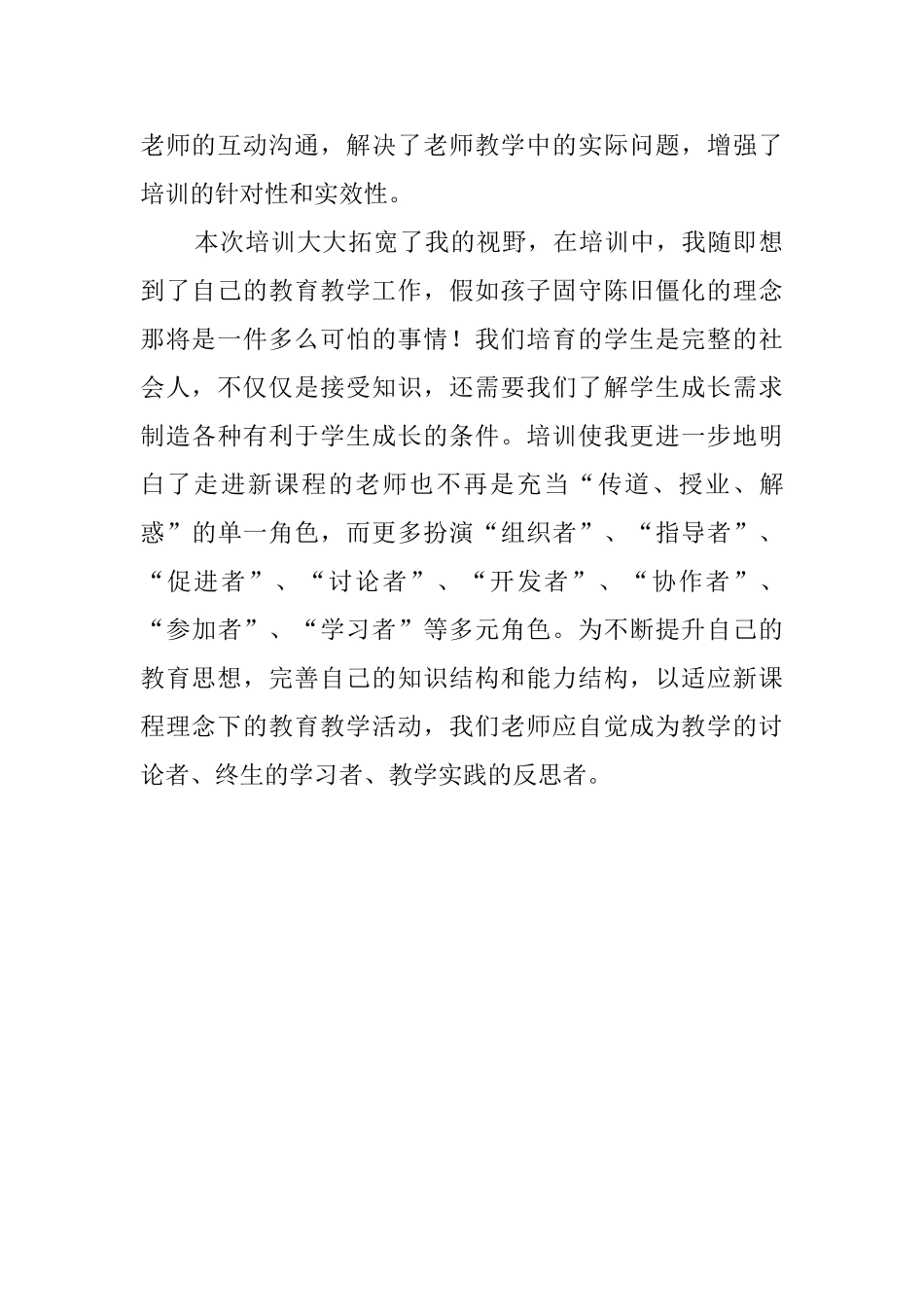 老师的互动沟通，解决了老师教学中的实际问题，增强了培训的针对性和实效性。

本次培训大大拓宽了我的视野，在培训中，我随即想到了自己的教育教学工作，假如孩子固守陈旧僵化的理念那将是一件多么可怕的事情！我们培育的学生是完整的社会人，不仅仅是接受知识，还需要我们了解学生成长需求制造各种有利于学生成长的条件。培训使我更进一步地明白了走进新课程的老师也不再是充当“传道、授业、解惑”的单一角色，而更多扮演“组织者”、“指导者”、“促进者”、“讨论者”、“开发者”、“协作者”、“参加者”、“学习者”等多元角色。为不断提升自己的教育思想，完善自己的知识结构和能力结构，以适应新课程理念下的教育教学活动，我们老师应自觉成为教学的讨论者、终生的学习者、教学实践的反思者。